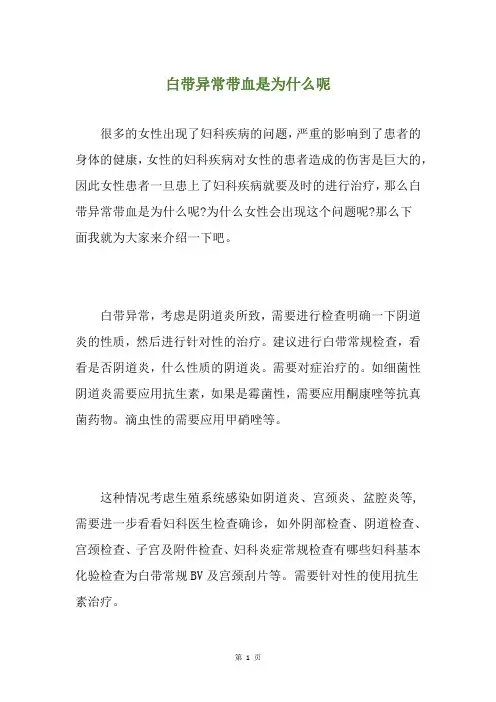 白带异常带血是为什么呢

很多的女性出现了妇科疾病的问题，严重的影响到了患者的身体的健康，女性的妇科疾病对女性的患者造成的伤害是巨大的，因此女性患者一旦患上了妇科疾病就要及时的进行治疗，那么白带异常带血是为什么呢?为什么女性会出现这个问题呢?那么下面我就为大家来介绍一下吧。

白带异常，考虑是阴道炎所致，需要进行检查明确一下阴道炎的性质，然后进行针对性的治疗。建议进行白带常规检查，看看是否阴道炎，什么性质的阴道炎。需要对症治疗的。如细菌性阴道炎需要应用抗生素，如果是霉菌性，需要应用酮康唑等抗真菌药物。滴虫性的需要应用甲硝唑等。

这种情况考虑生殖系统感染如阴道炎、宫颈炎、盆腔炎等，需要进一步看看妇科医生检查确诊，如外阴部检查、阴道检查、宫颈检查、子宫及附件检查、妇科炎症常规检查有哪些妇科基本化验检查为白带常规BV及宫颈刮片等。需要针对性的使用抗生素治疗。

第 1 页